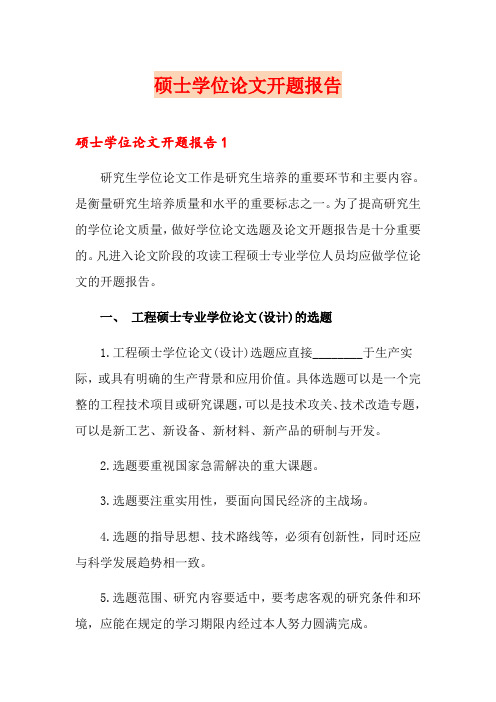 硕士学位论文开题报告

硕士学位论文开题报告1

研究生学位论文工作是研究生培养的重要环节和主要内容。是衡量研究生培养质量和水平的重要标志之一。为了提高研究生的学位论文质量，做好学位论文选题及论文开题报告是十分重要的。凡进入论文阶段的攻读工程硕士专业学位人员均应做学位论文的开题报告。

一、 工程硕士专业学位论文(设计)的选题

1.工程硕士学位论文(设计)选题应直接________于生产实际，或具有明确的生产背景和应用价值。具体选题可以是一个完整的工程技术项目或研究课题，可以是技术攻关、技术改造专题，可以是新工艺、新设备、新材料、新产品的研制与开发。

2.选题要重视国家急需解决的重大课题。

3.选题要注重实用性，要面向国民经济的主战场。

4.选题的指导思想、技术路线等，必须有创新性，同时还应与科学发展趋势相一致。

5.选题范围、研究内容要适中，要考虑客观的研究条件和环境，应能在规定的学习期限内经过本人努力圆满完成。